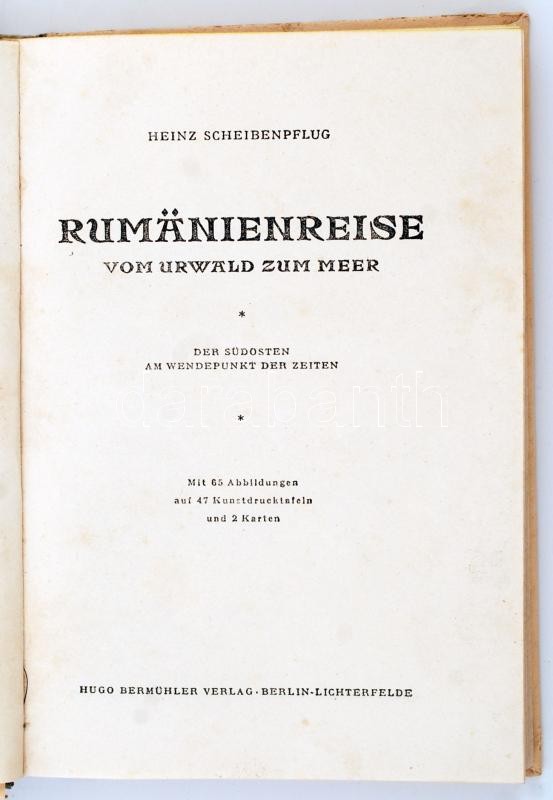 HEINZ SCHEIBENPFLUG

RUMÄNIENREISE
VOM URWALD ZUM MEER

*

DER SÜDOSTEN
AM WENDEPUNKT DER ZEITEN

*

Mit 65 Abbildungen
auf 47 Kunstdrucktafeln
und 2 Karten

HUGO BERMÜHLER VERLAG · BERLIN-LICHTERFELDE

darabanth